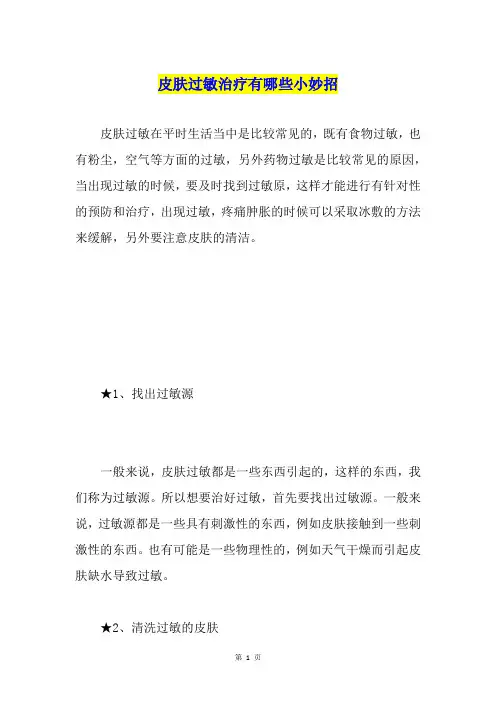 皮肤过敏治疗有哪些小妙招

皮肤过敏在平时生活当中是比较常见的，既有食物过敏，也有粉尘，空气等方面的过敏，另外药物过敏是比较常见的原因，当出现过敏的时候，要及时找到过敏原，这样才能进行有针对性的预防和治疗，出现过敏，疼痛肿胀的时候可以采取冰敷的方法来缓解，另外要注意皮肤的清洁。

★1、找出过敏源

一般来说，皮肤过敏都是一些东西引起的，这样的东西，我们称为过敏源。所以想要治好过敏，首先要找出过敏源。一般来说，过敏源都是一些具有刺激性的东西，例如皮肤接触到一些刺激性的东西。也有可能是一些物理性的，例如天气干燥而引起皮肤缺水导致过敏。

★2、清洗过敏的皮肤

第 1 页